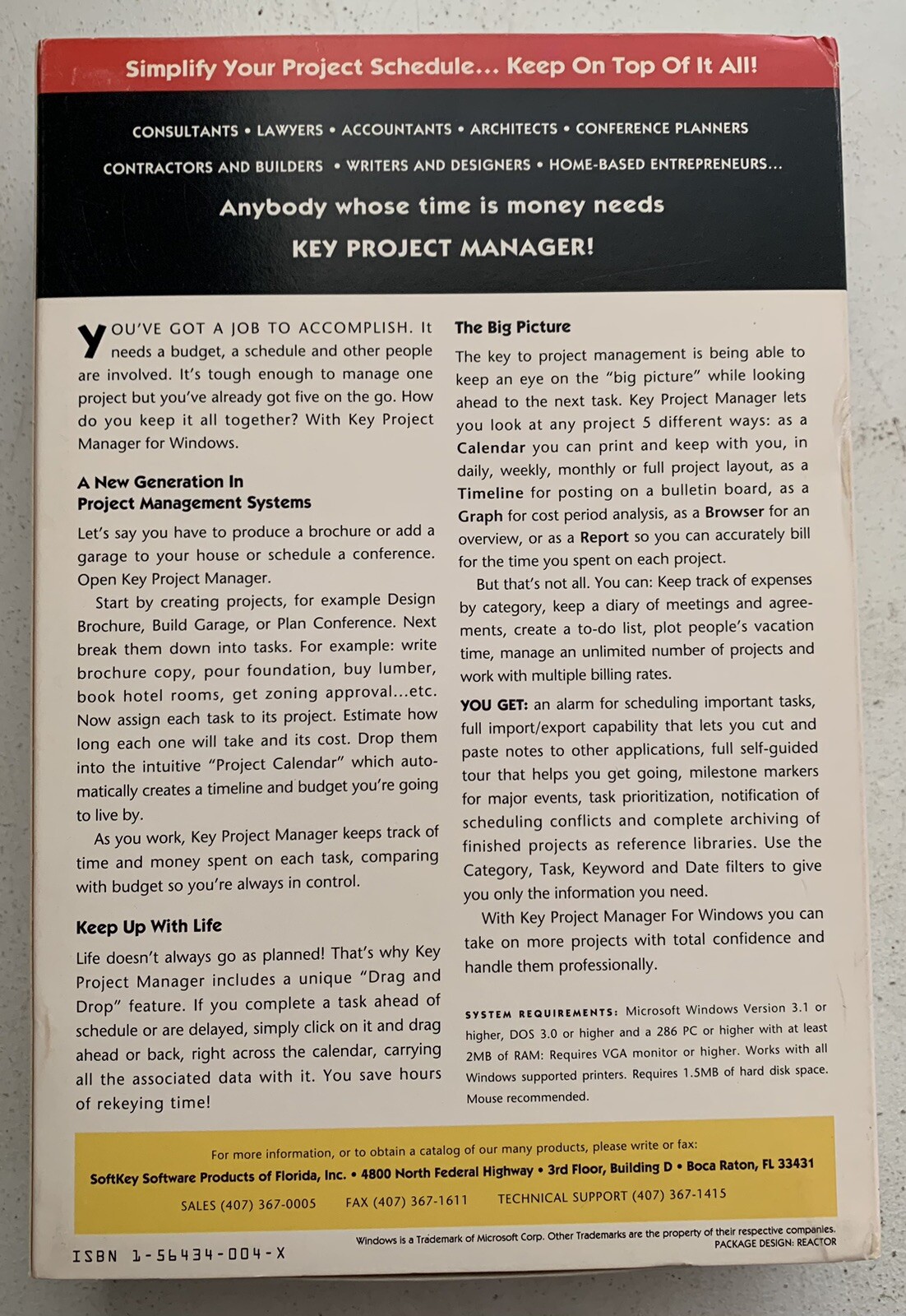 Simplify Your Project Schedule... Keep On Top Of It All!

CONSULTANTS • LAWYERS • ACCOUNTANTS • ARCHITECTS • CONFERENCE PLANNERS

CONTRACTORS AND BUILDERS • WRITERS AND DESIGNERS • HOME-BASED ENTREPRENEURS...

Anybody whose time is money needs

KEY PROJECT MANAGER!

YOU'VE GOT A JOB TO ACCOMPLISH. It needs a budget, a schedule and other people are involved. It's tough enough to manage one project but you've already got five on the go. How do you keep it all together? With Key Project Manager for Windows.

A New Generation In Project Management Systems

Let's say you have to produce a brochure or add a garage to your house or schedule a conference. Open Key Project Manager.

Start by creating projects, for example Design Brochure, Build Garage, or Plan Conference. Next break them down into tasks. For example: write brochure copy, pour foundation, buy lumber, book hotel rooms, get zoning approval...etc. Now assign each task to its project. Estimate how long each one will take and its cost. Drop them into the intuitive "Project Calendar" which automatically creates a timeline and budget you're going to live by.

As you work, Key Project Manager keeps track of time and money spent on each task, comparing with budget so you're always in control.

Keep Up With Life

Life doesn't always go as planned! That's why Key Project Manager includes a unique "Drag and Drop" feature. If you complete a task ahead of schedule or are delayed, simply click on it and drag ahead or back, right across the calendar, carrying all the associated data with it. You save hours of rekeying time!

The Big Picture

The key to project management is being able to keep an eye on the "big picture" while looking ahead to the next task. Key Project Manager lets you look at any project 5 different ways: as a Calendar you can print and keep with you, in daily, weekly, monthly or full project layout, as a Timeline for posting on a bulletin board, as a Graph for cost period analysis, as a Browser for an overview, or as a Report so you can accurately bill for the time you spent on each project.

But that's not all. You can: Keep track of expenses by category, keep a diary of meetings and agreements, create a to-do list, plot people's vacation time, manage an unlimited number of projects and work with multiple billing rates.

YOU GET: an alarm for scheduling important tasks, full import/export capability that lets you cut and paste notes to other applications, full self-guided tour that helps you get going, milestone markers for major events, task prioritization, notification of scheduling conflicts and complete archiving of finished projects as reference libraries. Use the Category, Task, Keyword and Date filters to give you only the information you need.

With Key Project Manager For Windows you can take on more projects with total confidence and handle them professionally.

SYSTEM REQUIREMENTS: Microsoft Windows Version 3.1 or higher, DOS 3.0 or higher and a 286 PC or higher with at least 2MB of RAM: Requires VGA monitor or higher. Works with all Windows supported printers. Requires 1.5MB of hard disk space. Mouse recommended.

For more information, or to obtain a catalog of our many products, please write or fax:
SoftKey Software Products of Florida, Inc. • 4800 North Federal Highway • 3rd Floor, Building D • Boca Raton, FL 33431
SALES (407) 367-0005 FAX (407) 367-1611 TECHNICAL SUPPORT (407) 367-1415

ISBN 1-56434-004-X

Windows is a Trademark of Microsoft Corp. Other Trademarks are the property of their respective companies.
PACKAGE DESIGN: REACTOR